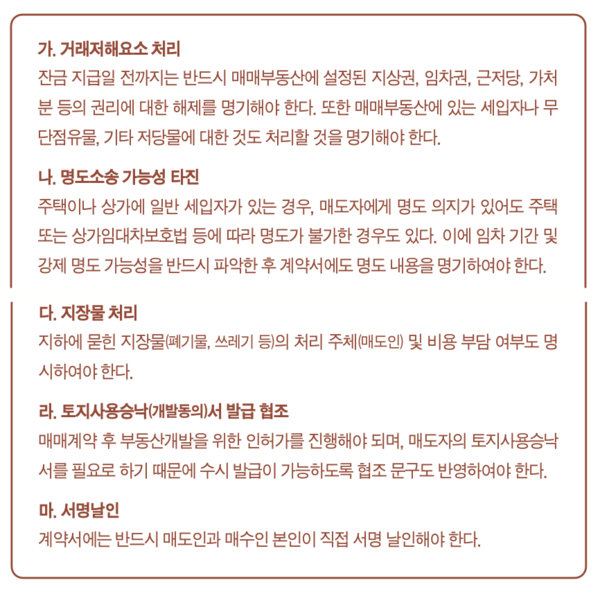 가. 거래저해요소 처리
잔금 지급일 전까지는 반드시 매매부동산에 설정된 지상권, 임차권, 근저당, 가처분 등의 권리에 대한 해제를 명기해야 한다. 또한 매매부동산에 있는 세입자나 무단점유물, 기타 저당물에 대한 것도 처리할 것을 명기해야 한다.

나. 명도소송 가능성 타진
주택이나 상가에 일반 세입자가 있는 경우, 매도자에게 명도 의지가 있어도 주택 또는 상가임대차보호법 등에 따라 명도가 불가한 경우도 있다. 이에 임차 기간 및 강제 명도 가능성을 반드시 파악한 후 계약서에도 명도 내용을 명기하여야 한다.

다. 지장물 처리
지하에 묻힌 지장물(폐기물, 쓰레기 등)의 처리 주체(매도인) 및 비용 부담 여부도 명시하여야 한다.

라. 토지사용승낙(개발동의)서 발급 협조
매매계약 후 부동산개발을 위한 인허가를 진행해야 되며, 매도자의 토지사용승낙서를 필요로 하기 때문에 수시 발급이 가능하도록 협조 문구도 반영하여야 한다.

마. 서명날인
계약서에는 반드시 매도인과 매수인 본인이 직접 서명 날인해야 한다.